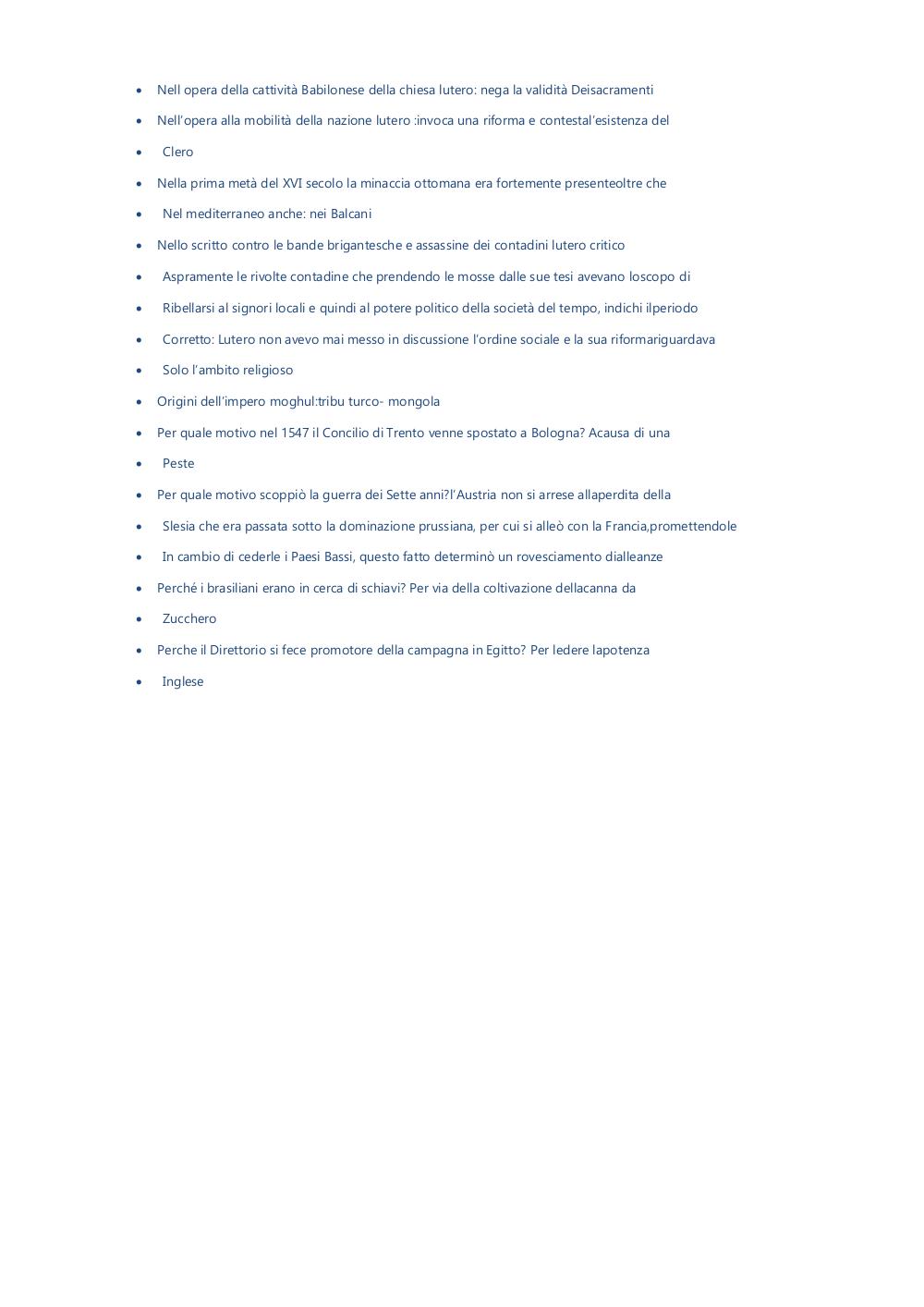 - Nell opera della cattività Babilonese della chiesa lutero: nega la validità Deisacramenti
- Nell'opera alla mobilità della nazione lutero :invoca una riforma e contestal'esistenza del
- Clero
- Nella prima metà del XVI secolo la minaccia ottomana era fortemente presenteoltre che
- Nel mediterraneo anche: nei Balcani
- Nello scritto contro le bande brigantesche e assassine dei contadini lutero critico
- Aspramente le rivolte contadine che prendendo le mosse dalle sue tesi avevano loscopo di
- Ribellarsi al signori locali e quindi al potere politico della società del tempo, indichi ilperiodo
- Corretto: Lutero non avevo mai messo in discussione l'ordine sociale e la sua riformariguardava
- Solo l'ambito religioso
- Origini dell'impero moghul:tribu turco- mongola
- Per quale motivo nel 1547 il Concilio di Trento venne spostato a Bologna? Acausa di una
- Peste
- Per quale motivo scoppiò la guerra dei Sette anni?l'Austria non si arrese allaperdita della
- Slesia che era passata sotto la dominazione prussiana, per cui si alleò con la Francia,promettendole
- In cambio di cederle i Paesi Bassi, questo fatto determinò un rovesciamento dialleanze
- Perché i brasiliani erano in cerca di schiavi? Per via della coltivazione dellacanna da
- Zucchero
- Perche il Direttorio si fece promotore della campagna in Egitto? Per ledere lapotenza
- Inglese